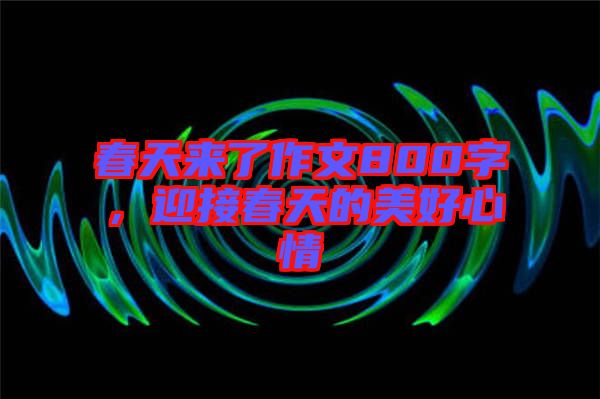 春天来了作文800字，迎接春天的美好心情